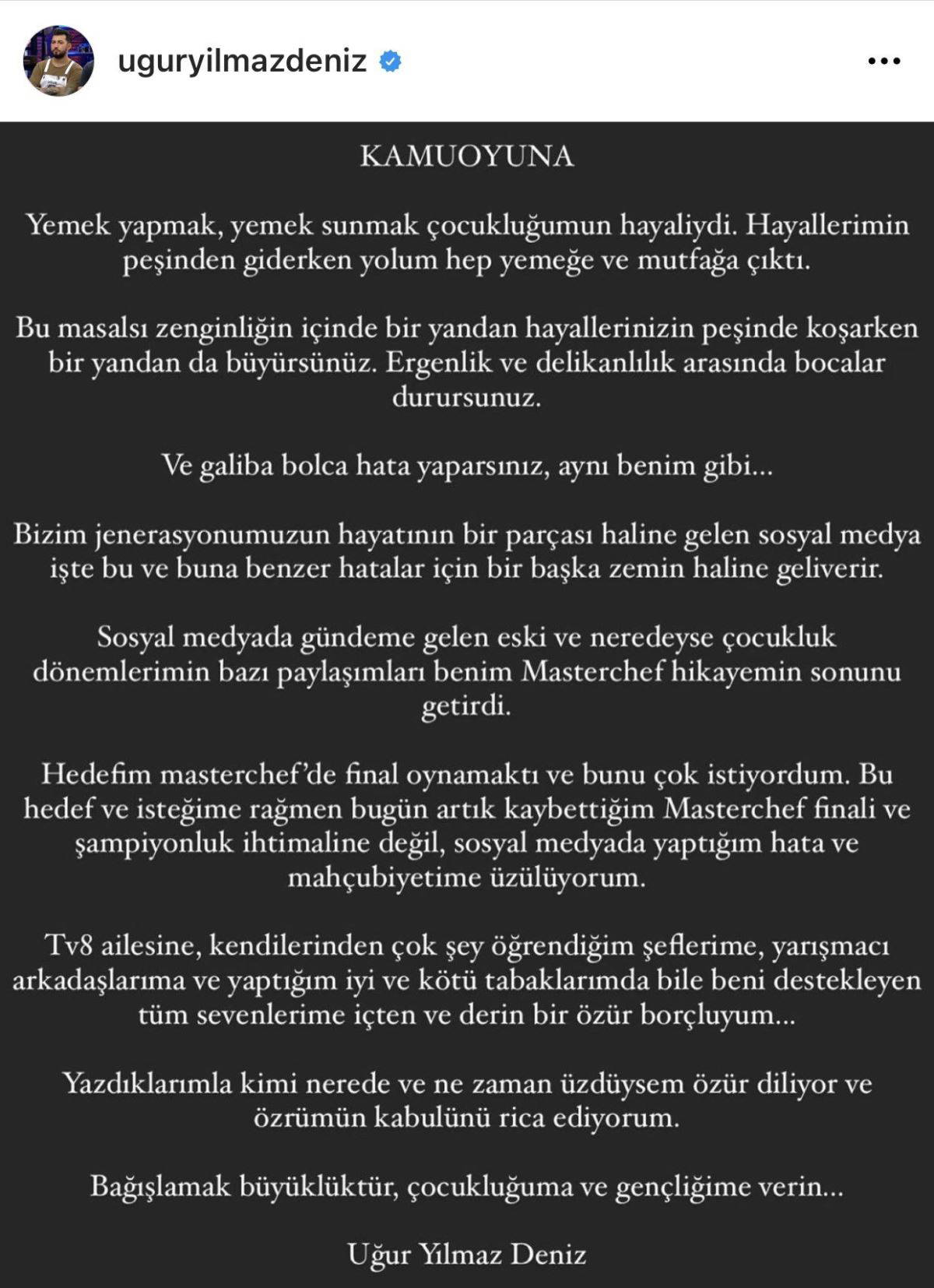 uguryilmazdeniz

KAMUOYUNA

Yemek yapmak, yemek sunmak çocukluğumun hayaliydi. Hayallerimin peşinden giderken yolum hep yemeğe ve mutfağa çıktı.

Bu masalsı zenginliğin içinde bir yandan hayallerinizin peşinde koşarken bir yandan da büyürsünüz. Ergenlik ve delikanlılık arasında bocalar durursunuz.

Ve galiba bolca hata yaparsınız, aynı benim gibi...

Bizim jenerasyonumuzun hayatının bir parçası haline gelen sosyal medya işte bu ve buna benzer hatalar için bir başka zemin haline geliverir.

Sosyal medyada gündeme gelen eski ve neredeyse çocukluk dönemlerimin bazı paylaşımları benim Masterchef hikayemin sonunu getirdi.

Hedefim masterchef'de final oynamaktı ve bunu çok istiyordum. Bu hedef ve isteğime rağmen bugün artık kaybettiğim Masterchef finali ve şampiyonluk ihtimaline değil, sosyal medyada yaptığım hata ve mahçubiyetime üzülüyorum.

Tv8 ailesine, kendilerinden çok şey öğrendiğim şeflerime, yarışmacı arkadaşlarıma ve yaptığım iyi ve kötü tabaklarımda bile beni destekleyen tüm sevenlerime içten ve derin bir özür borçluyum...

Yazdıklarımla kimi nerede ve ne zaman üzdüysem özür diliyor ve özrümün kabulünü rica ediyorum.

Bağışlamak büyüklüktür, çocukluğuma ve gençliğime verin...

Uğur Yılmaz Deniz